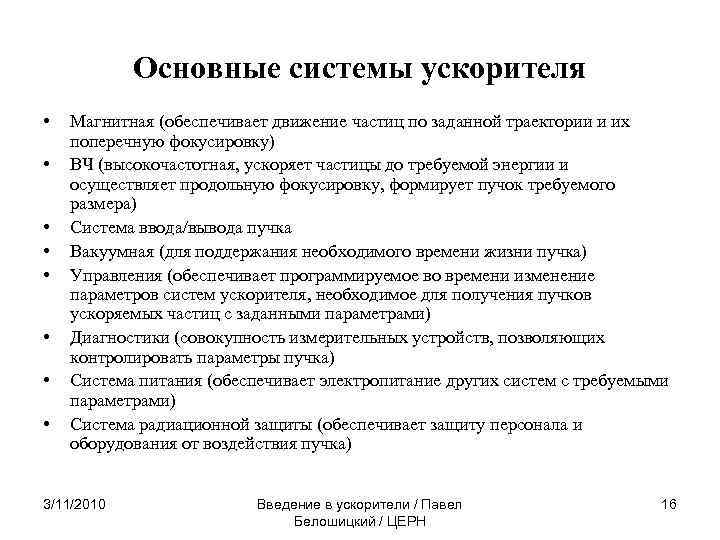 Основные системы ускорителя

• Магнитная (обеспечивает движение частиц по заданной траектории и их поперечную фокусировку)
• ВЧ (высокочастотная, ускоряет частицы до требуемой энергии и осуществляет продольную фокусировку, формирует пучок требуемого размера)
• Система ввода/вывода пучка
• Вакуумная (для поддержания необходимого времени жизни пучка)
• Управления (обеспечивает программируемое во времени изменение параметров систем ускорителя, необходимое для получения пучков ускоряемых частиц с заданными параметрами)
• Диагностики (совокупность измерительных устройств, позволяющих контролировать параметры пучка)
• Система питания (обеспечивает электропитание других систем с требуемыми параметрами)
• Система радиационной защиты (обеспечивает защиту персонала и оборудования от воздействия пучка)

3/11/2010

Введение в ускорители / Павел Белошицкий / ЦЕРН

16